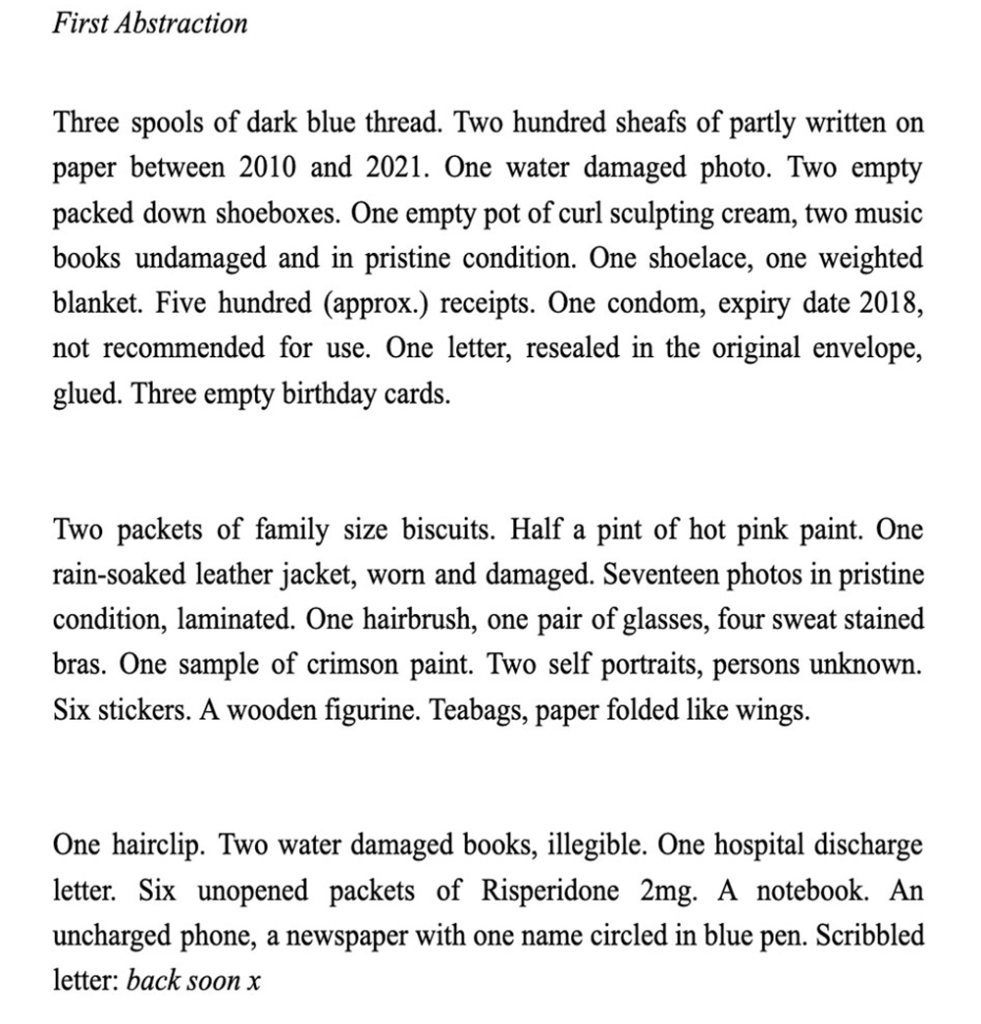 First Abstraction

Three spools of dark blue thread. Two hundred sheafs of partly written on paper between 2010 and 2021. One water damaged photo. Two empty packed down shoeboxes. One empty pot of curl sculpting cream, two music books undamaged and in pristine condition. One shoelace, one weighted blanket. Five hundred (approx.) receipts. One condom, expiry date 2018, not recommended for use. One letter, resealed in the original envelope, glued. Three empty birthday cards.

Two packets of family size biscuits. Half a pint of hot pink paint. One rain-soaked leather jacket, worn and damaged. Seventeen photos in pristine condition, laminated. One hairbrush, one pair of glasses, four sweat stained bras. One sample of crimson paint. Two self portraits, persons unknown. Six stickers. A wooden figurine. Teabags, paper folded like wings.

One hairclip. Two water damaged books, illegible. One hospital discharge letter. Six unopened packets of Risperidone 2mg. A notebook. An uncharged phone, a newspaper with one name circled in blue pen. Scribbled letter: back soon x